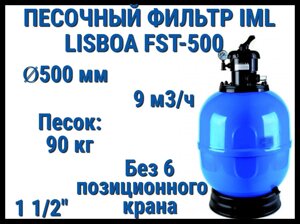 ПЕСОЧНЫЙ ФИЛЬТР IML LISBOA FST-500

Ø500 мм

9 м3/ч

Песок: 90 кг

Без 6 позиционного крана

1 1/2"